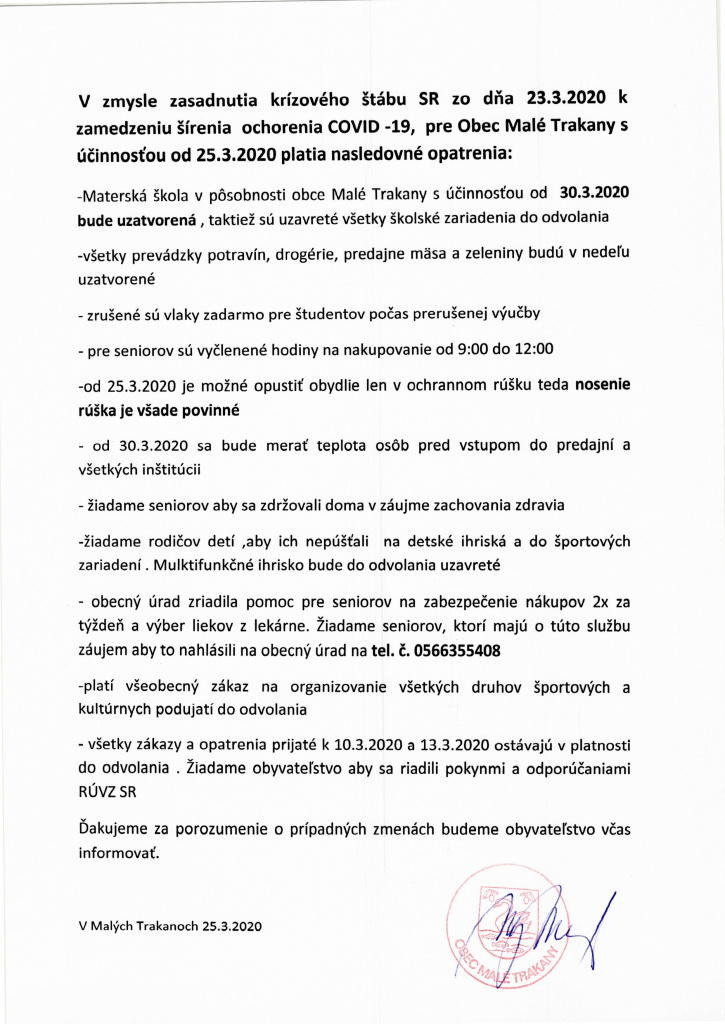 V zmysle zasadnutia krízového štábu SR zo dňa 23.3.2020 k zamedzeniu šírenia ochorenia COVID -19, pre Obec Malé Trakany s účinnosťou od 25.3.2020 platia nasledovné opatrenia:

-Materská škola v pôsobnosti obce Malé Trakany s účinnosťou od 30.3.2020 bude uzatvorená , taktiež sú uzavreté všetky školské zariadenia do odvolania

-všetky prevádzky potravín, drogérie, predajne mäsa a zeleniny budú v nedeľu uzatvorené

- zrušené sú vlaky zadarmo pre študentov počas prerušenej výučby

- pre seniorov sú vyčlenené hodiny na nakupovanie od 9:00 do 12:00

-od 25.3.2020 je možné opustiť obydlie len v ochrannom rúšku teda nosenie rúška je všade povinné

- od 30.3.2020 sa bude merať teplota osôb pred vstupom do predajní a všetkých inštitúcii

- žiadame seniorov aby sa zdržovali doma v záujme zachovania zdravia

-žiadame rodičov detí ,aby ich nepúšťali na detské ihriská a do športových zariadení . Mulktifunkčné ihrisko bude do odvolania uzavreté

- obecný úrad zriadila pomoc pre seniorov na zabezpečenie nákupov 2x za týždeň a výber liekov z lekárne. Žiadame seniorov, ktorí majú o túto službu záujem aby to nahlásili na obecný úrad na tel. č. 0566355408

-platí všeobecný zákaz na organizovanie všetkých druhov športových a kultúrnych podujatí do odvolania

- všetky zákazy a opatrenia prijaté k 10.3.2020 a 13.3.2020 ostávajú v platnosti do odvolania . Žiadame obyvateľstvo aby sa riadili pokynmi a odporúčaniami RÚVZ SR

Ďakujeme za porozumenie o prípadných zmenách budeme obyvateľstvo včas informovať.

V Malých Trakanoch 25.3.2020

OBEC MALÉ TRAKANY